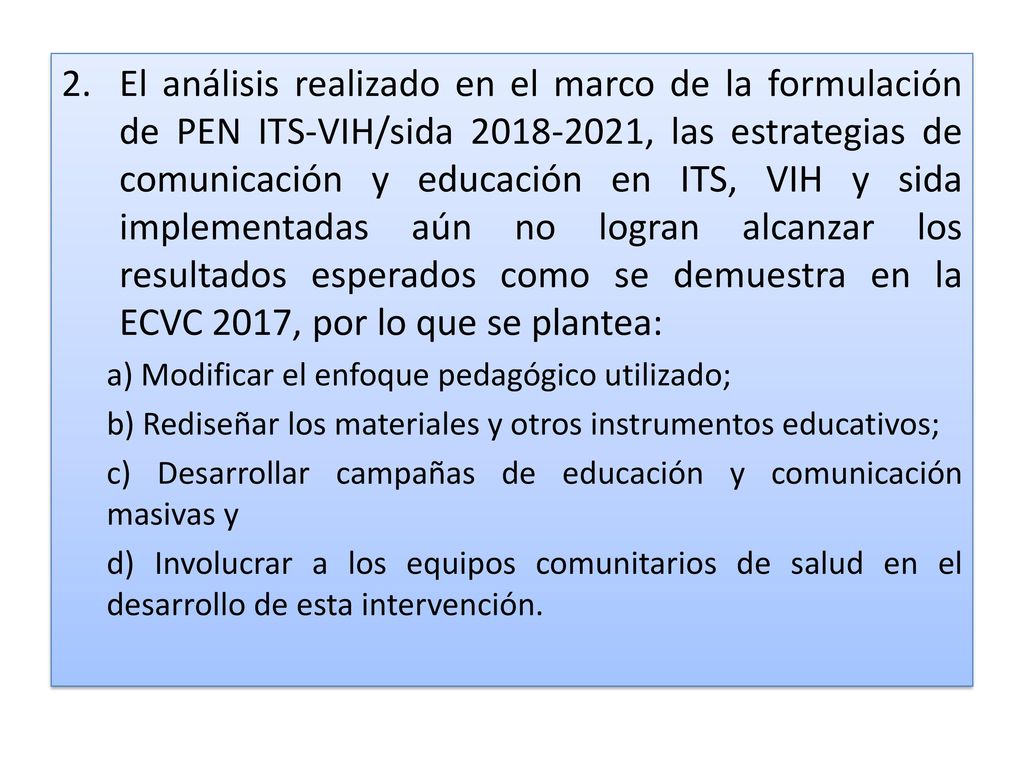 2. El análisis realizado en el marco de la formulación de PEN ITS-VIH/sida 2018-2021, las estrategias de comunicación y educación en ITS, VIH y sida implementadas aún no logran alcanzar los resultados esperados como se demuestra en la ECVC 2017, por lo que se plantea:

a) Modificar el enfoque pedagógico utilizado;

b) Rediseñar los materiales y otros instrumentos educativos;

c) Desarrollar campañas de educación y comunicación masivas y

d) Involucrar a los equipos comunitarios de salud en el desarrollo de esta intervención.